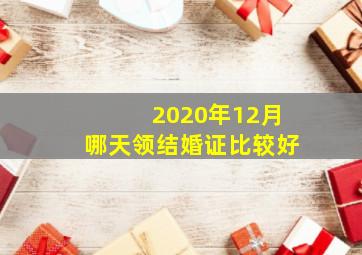 2020年12月
哪天领结婚证比较好